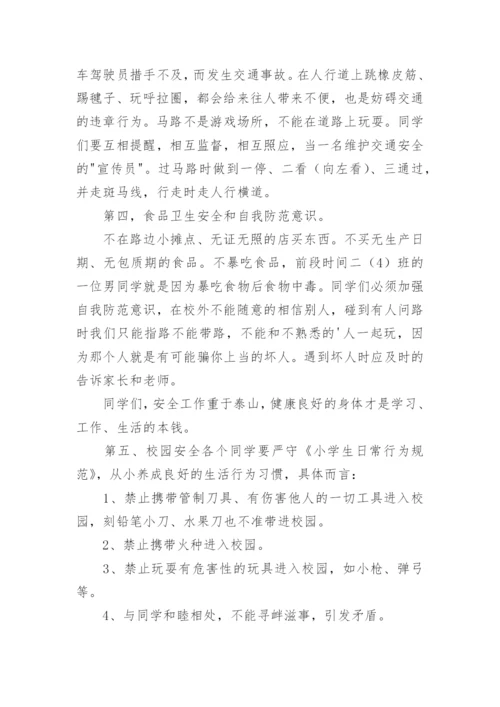 车驾驶员措手不及，而发生交通事故。在人行道上跳橡皮筋、踢毽子、玩呼拉圈，都会给来往人带来不便，也是妨碍交通的违章行为。马路不是游戏场所，不能在道路上玩耍。同学们要互相提醒，相互监督，相互照应，当一名维护交通安全的"宣传员"。过马路时做到一停、二看（向左看）、三通过，并走斑马线，行走时走人行横道。

第四，食品卫生安全和自我防范意识。

不在路边小摊点、无证无照的店买东西。不买无生产日期、无包质期的食品。不暴吃食品，前段时间二（4）班的一位男同学就是因为暴吃食物后食物中毒。同学们必须加强自我防范意识，在校外不能随意的相信别人，碰到有人问路时我们只能指路不能带路，不能和不熟悉的'人一起玩，因为那个人就是有可能骗你上当的坏人。遇到坏人时应及时的告诉家长和老师。

同学们，安全工作重于泰山，健康良好的身体才是学习、工作、生活的本钱。

第五、校园安全各个同学要严守《小学生日常行为规范》，从小养成良好的生活行为习惯，具体而言：

1、禁止携带管制刀具、有伤害他人的一切工具进入校园，刻铅笔小刀、水果刀也不准带进校园。

2、禁止携带火种进入校园。

3、禁止玩耍有危害性的玩具进入校园，如小枪、弹弓等。

4、与同学和睦相处，不能寻衅滋事，引发矛盾。